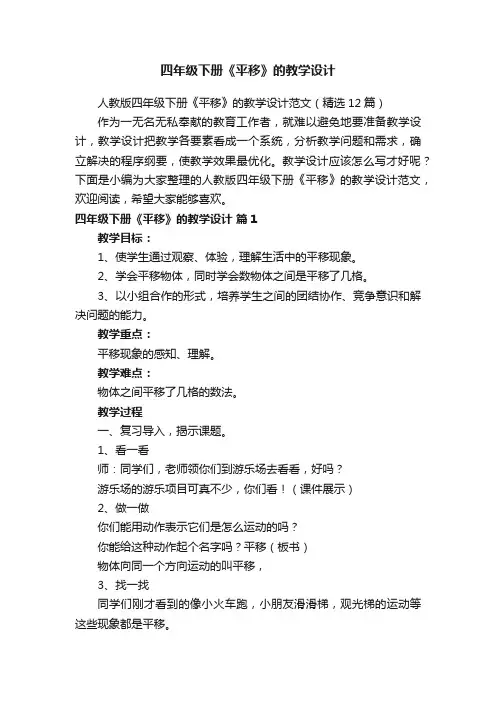 四年级下册《平移》的教学设计

人教版四年级下册《平移》的教学设计范文（精选12篇）

作为一无名无私奉献的教育工作者，就难以避免地要准备教学设计，教学设计把教学各要素看成一个系统，分析教学问题和需求，确立解决的程序纲要，使教学效果最优化。教学设计应该怎么写才好呢？下面是小编为大家整理的人教版四年级下册《平移》的教学设计范文，欢迎阅读，希望大家能够喜欢。

四年级下册《平移》的教学设计 篇1

教学目标：

1、使学生通过观察、体验，理解生活中的平移现象。

2、学会平移物体，同时学会数物体之间是平移了几格。

3、以小组合作的形式，培养学生之间的团结协作、竞争意识和解决问题的能力。

教学重点：

平移现象的感知、理解。

教学难点：

物体之间平移了几格的数法。

教学过程

一、复习导入，揭示课题。

1、看一看

师：同学们，老师领你们到游乐场去看看，好吗？

游乐场的游乐项目可真不少，你们看！（课件展示）

2、做一做

你们能用动作表示它们是怎么运动的吗？

你能给这种动作起个名字吗？平移（板书）

物体向同一个方向运动的叫平移，

3、找一找

同学们刚才看到的像小火车跑，小朋友滑滑梯，观光梯的运动等这些现象都是平移。